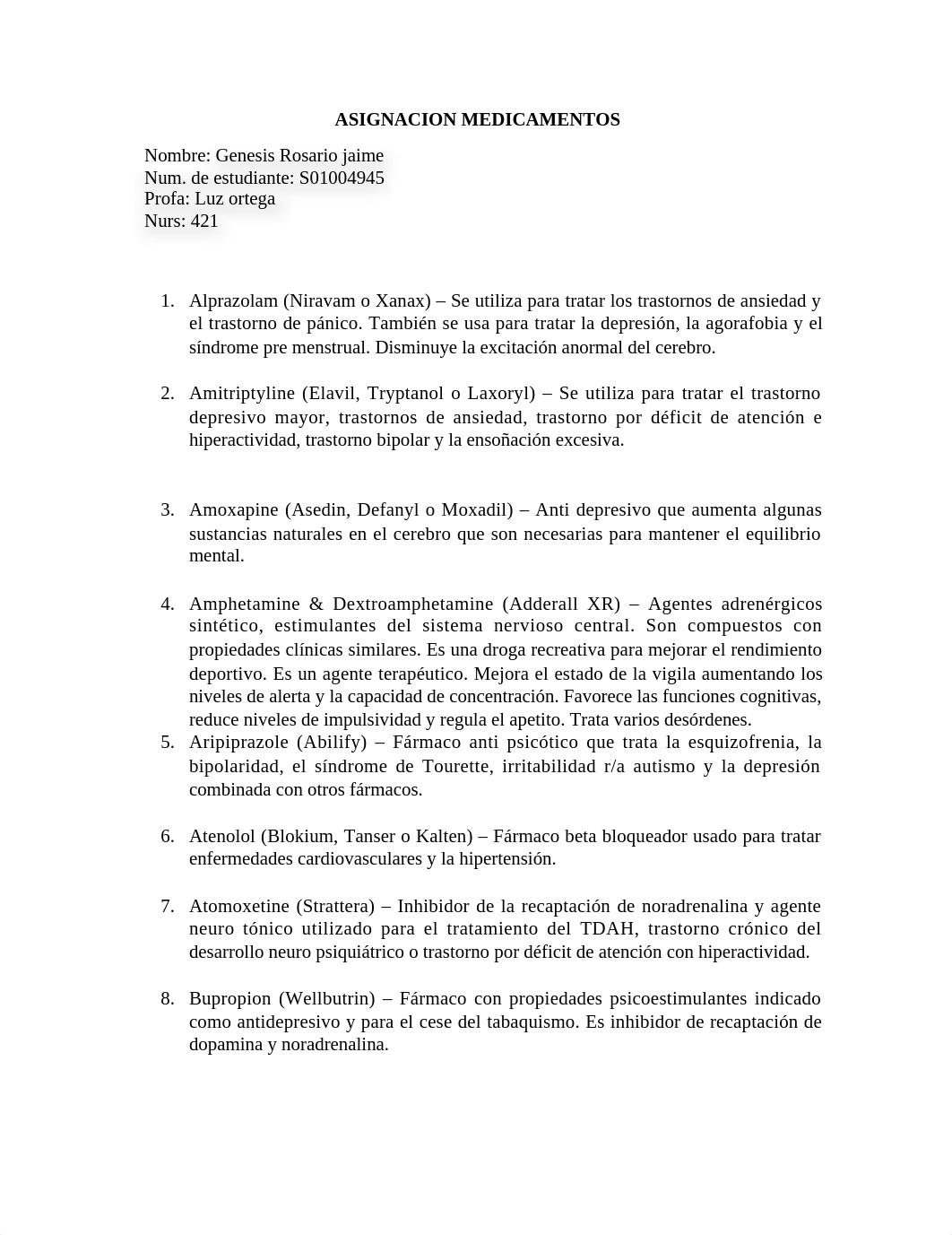 ASIGNACION MEDICAMENTOS

Nombre: Genesis Rosario jaime
Num. de estudiante: S01004945
Profa: Luz ortega
Nurs: 421

1. Alprazolam (Niravam o Xanax) – Se utiliza para tratar los trastornos de ansiedad y el trastorno de pánico. También se usa para tratar la depresión, la agorafobia y el síndrome pre menstrual. Disminuye la excitación anormal del cerebro.

2. Amitriptyline (Elavil, Tryptanol o Laxoryl) – Se utiliza para tratar el trastorno depresivo mayor, trastornos de ansiedad, trastorno por déficit de atención e hiperactividad, trastorno bipolar y la ensoñación excesiva.

3. Amoxapine (Asedin, Defanyl o Moxadil) – Anti depresivo que aumenta algunas sustancias naturales en el cerebro que son necesarias para mantener el equilibrio mental.

4. Amphetamine & Dextroamphetamine (Adderall XR) – Agentes adrenérgicos sintético, estimulantes del sistema nervioso central. Son compuestos con propiedades clínicas similares. Es una droga recreativa para mejorar el rendimiento deportivo. Es un agente terapéutico. Mejora el estado de la vigila aumentando los niveles de alerta y la capacidad de concentración. Favorece las funciones cognitivas, reduce niveles de impulsividad y regula el apetito. Trata varios desórdenes.
5. Aripiprazole (Abilify) – Fármaco anti psicótico que trata la esquizofrenia, la bipolaridad, el síndrome de Tourette, irritabilidad r/a autismo y la depresión combinada con otros fármacos.

6. Atenolol (Blokium, Tanser o Kalten) – Fármaco beta bloqueador usado para tratar enfermedades cardiovasculares y la hipertensión.

7. Atomoxetine (Strattera) – Inhibidor de la recaptación de noradrenalina y agente neuro tónico utilizado para el tratamiento del TDAH, trastorno crónico del desarrollo neuro psiquiátrico o trastorno por déficit de atención con hiperactividad.

8. Bupropion (Wellbutrin) – Fármaco con propiedades psicoestimulantes indicado como antidepresivo y para el cese del tabaquismo. Es inhibidor de recaptación de dopamina y noradrenalina.